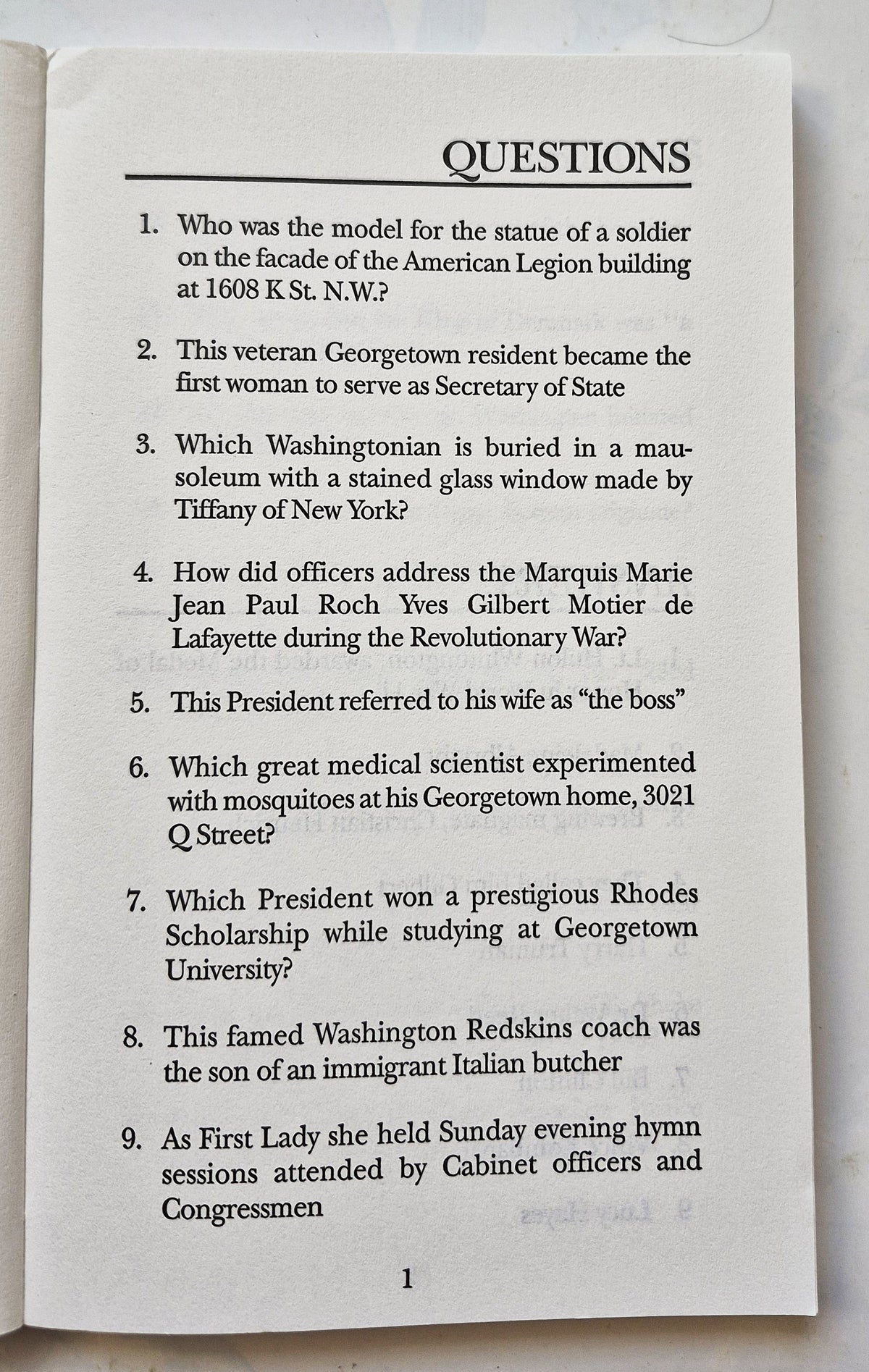 QUESTIONS

1. Who was the model for the statue of a soldier on the facade of the American Legion building at 1608 K St. N.W.?

2. This veteran Georgetown resident became the first woman to serve as Secretary of State

3. Which Washingtonian is buried in a mausoleum with a stained glass window made by Tiffany of New York?

4. How did officers address the Marquis Marie Jean Paul Roch Yves Gilbert Motier de Lafayette during the Revolutionary War?

5. This President referred to his wife as "the boss"

6. Which great medical scientist experimented with mosquitoes at his Georgetown home, 3021 Q Street?

7. Which President won a prestigious Rhodes Scholarship while studying at Georgetown University?

8. This famed Washington Redskins coach was the son of an immigrant Italian butcher

9. As First Lady she held Sunday evening hymn sessions attended by Cabinet officers and Congressmen

1